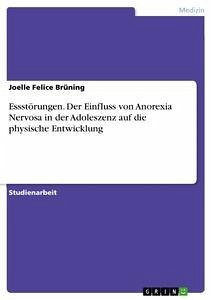 Medizin

Joelle Felice Brüning

Essstörungen. Der Einfluss von Anorexia Nervosa in der Adoleszenz auf die physische Entwicklung

Studienarbeit

GRIN